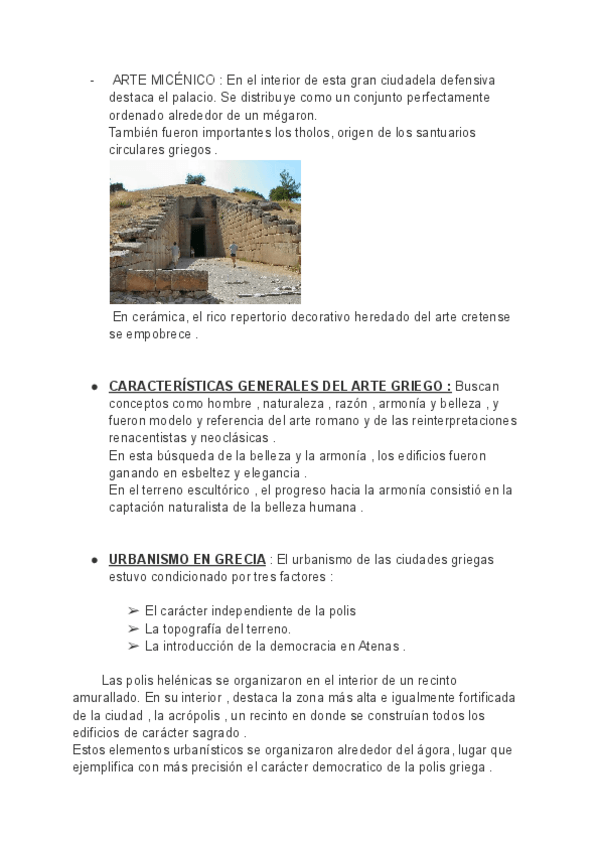 - ARTE MICÉNICO : En el interior de esta gran ciudadela defensiva destaca el palacio. Se distribuye como un conjunto perfectamente ordenado alrededor de un mégaron.
También fueron importantes los tholos, origen de los santuarios circulares griegos .

En cerámica, el rico repertorio decorativo heredado del arte cretense se empobrece .

● CARACTERÍSTICAS GENERALES DEL ARTE GRIEGO : Buscan conceptos como hombre , naturaleza , razón , armonía y belleza , y fueron modelo y referencia del arte romano y de las reinterpretaciones renacentistas y neoclásicas .
En esta búsqueda de la belleza y la armonía , los edificios fueron ganando en esbeltez y elegancia .
En el terreno escultórico , el progreso hacia la armonía consistió en la captación naturalista de la belleza humana .

● URBANISMO EN GRECIA : El urbanismo de las ciudades griegas estuvo condicionado por tres factores :

➢ El carácter independiente de la polis
➢ La topografía del terreno.
➢ La introducción de la democracia en Atenas .

Las polis helénicas se organizaron en el interior de un recinto amurallado. En su interior , destaca la zona más alta e igualmente fortificada de la ciudad , la acrópolis , un recinto en donde se construían todos los edificios de carácter sagrado .
Estos elementos urbanísticos se organizaron alrededor del ágora, lugar que ejemplifica con más precisión el carácter democratico de la polis griega .